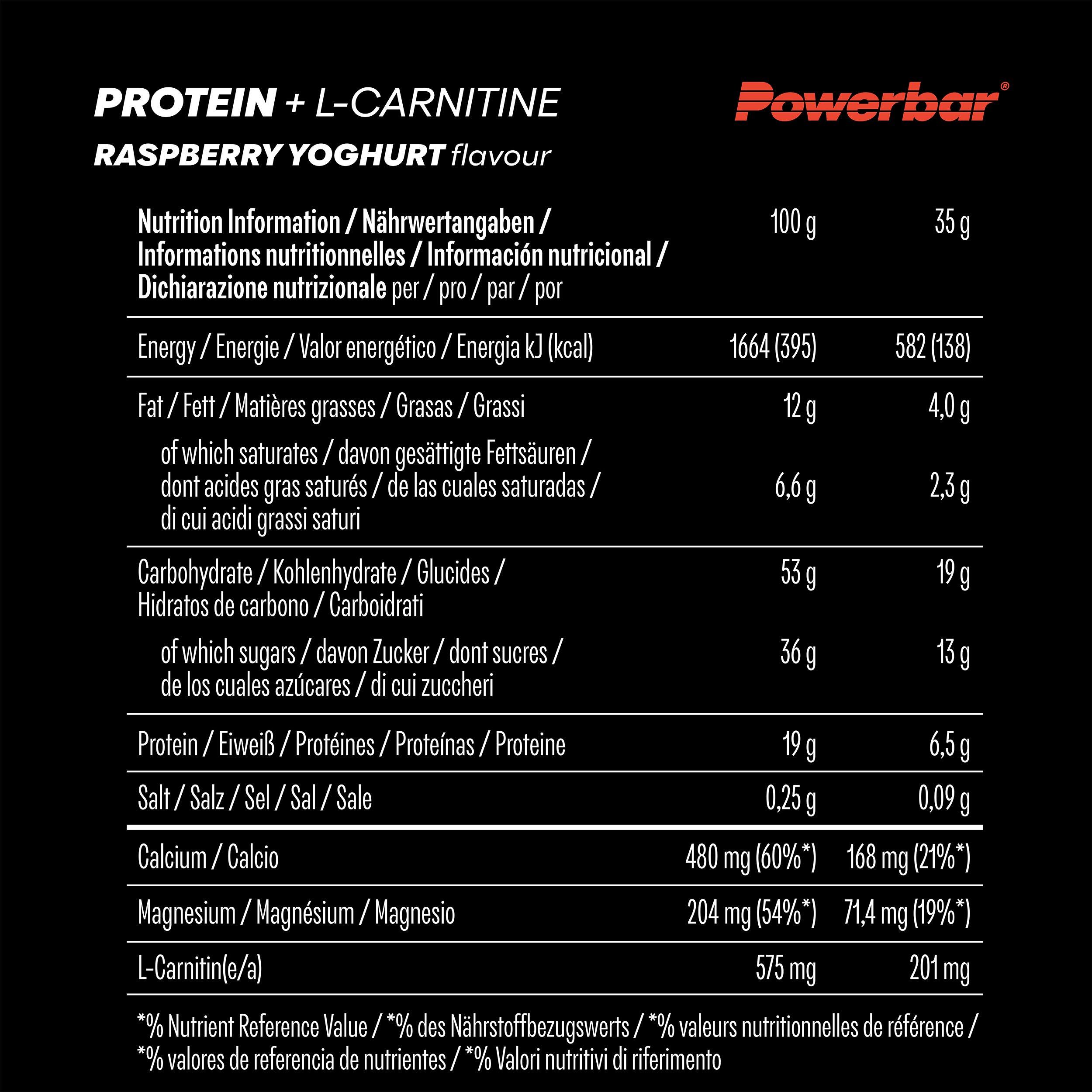 PROTEIN + L-CARNITINE

Powerbar®

RASPBERRY YOGHURT flavour

| Nutrition Information / Nährwertangaben / Informations nutritionnelles / Información nutricional / Dichiarazione nutrizionale per / pro / par / por | 100 g | 35 g |
|---|---|---|
| Energy / Energie / Valor energético / Energia kJ (kcal) | 1664 (395) | 582 (138) |
| Fat / Fett / Matières grasses / Grasas / Grassi | 12 g | 4,0 g |
| of which saturates / davon gesättigte Fettsäuren / dont acides gras saturés / de las cuales saturadas / di cui acidi grassi saturi | 6,6 g | 2,3 g |
| Carbohydrate / Kohlenhydrate / Glucides / Hidratos de carbono / Carboidrati | 53 g | 19 g |
| of which sugars / davon Zucker / dont sucres / de los cuales azúcares / di cui zuccheri | 36 g | 13 g |
| Protein / Eiweiß / Protéines / Proteínas / Proteine | 19 g | 6,5 g |
| Salt / Salz / Sel / Sal / Sale | 0,25 g | 0,09 g |
| Calcium / Calcio | 480 mg (60%*) | 168 mg (21%*) |
| Magnesium / Magnésium / Magnesio | 204 mg (54%*) | 71,4 mg (19%*) |
| L-Carnitin(e/a) | 575 mg | 201 mg |

*% Nutrient Reference Value / *% des Nährstoffbezugswerts / *% valeurs nutritionnelles de référence / *% valores de referencia de nutrientes / *% Valori nutritivi di riferimento